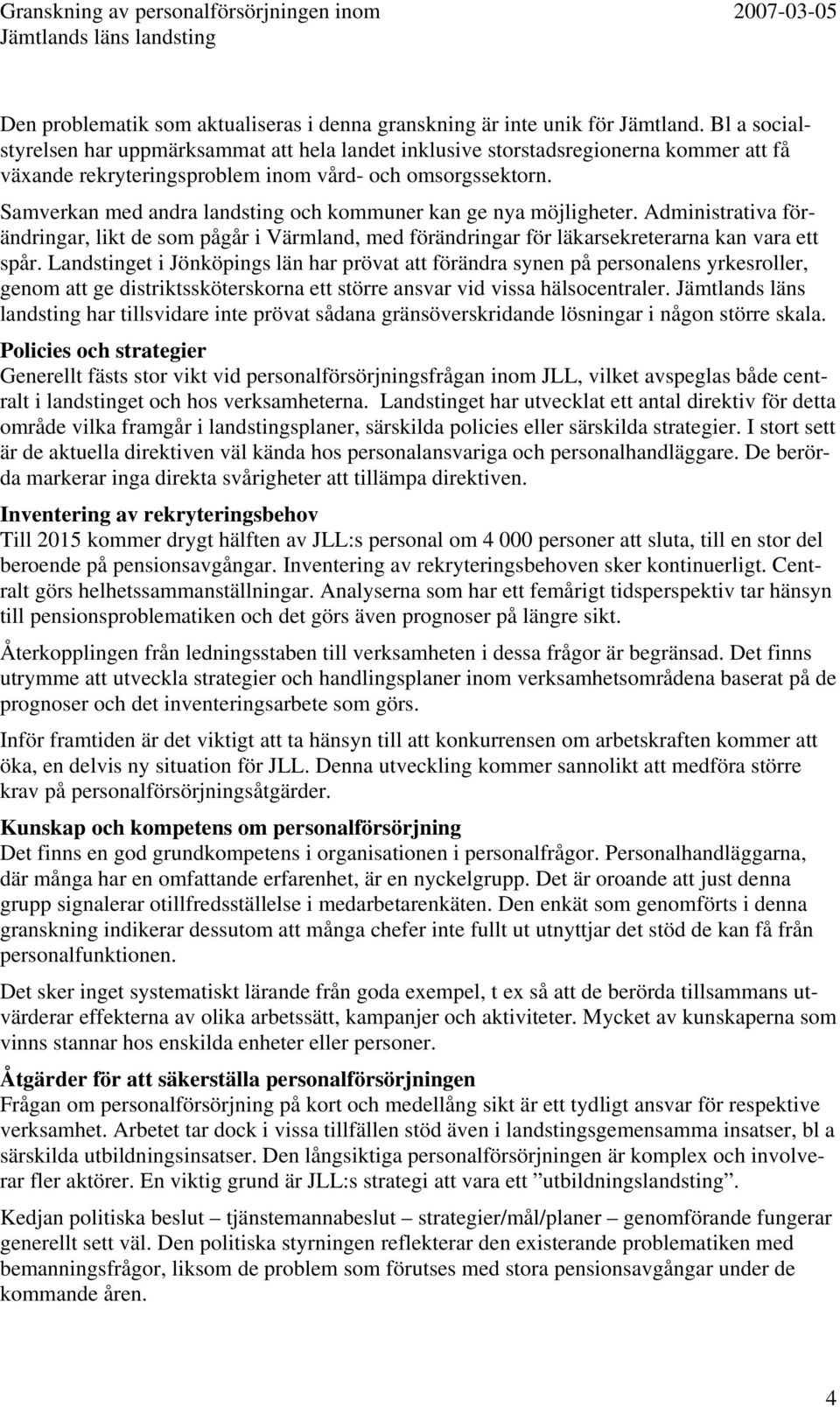 Granskning av personalförsörjningen inom Jämtlands läns landsting

2007-03-05

Den problematik som aktualiseras i denna granskning är inte unik för Jämtland. Bl a socialstyrelsen har uppmärksammat att hela landet inklusive storstadsregionerna kommer att få växande rekryteringsproblem inom vård- och omsorgssektorn. Samverkan med andra landsting och kommuner kan ge nya möjligheter. Administrativa förändringar, likt de som pågår i Värmland, med förändringar för läkarsekreterarna kan vara ett spår. Landstinget i Jönköpings län har prövat att förändra synen på personalens yrkesroller, genom att ge distriktssköterskorna ett större ansvar vid vissa hälsocentraler. Jämtlands läns landsting har tillsvidare inte prövat sådana gränsöverskridande lösningar i någon större skala.

Policies och strategier
Generellt fästs stor vikt vid personalförsörjningsfrågan inom JLL, vilket avspeglas både centralt i landstinget och hos verksamheterna. Landstinget har utvecklat ett antal direktiv för detta område vilka framgår i landstingsplaner, särskilda policies eller särskilda strategier. I stort sett är de aktuella direktiven väl kända hos personalansvariga och personalhandläggare. De berörda markerar inga direkta svårigheter att tillämpa direktiven.

Inventering av rekryteringsbehov
Till 2015 kommer drygt hälften av JLL:s personal om 4 000 personer att sluta, till en stor del beroende på pensionsavgångar. Inventering av rekryteringsbehoven sker kontinuerligt. Centralt görs helhetssammanställningar. Analyserna som har ett femårigt tidsperspektiv tar hänsyn till pensionsproblematiken och det görs även prognoser på längre sikt.

Återkopplingen från ledningsstaben till verksamheten i dessa frågor är begränsad. Det finns utrymme att utveckla strategier och handlingsplaner inom verksamhetsområdena baserat på de prognoser och det inventeringsarbete som görs.

Inför framtiden är det viktigt att ta hänsyn till att konkurrensen om arbetskraften kommer att öka, en delvis ny situation för JLL. Denna utveckling kommer sannolikt att medföra större krav på personalförsörjningsåtgärder.

Kunskap och kompetens om personalförsörjning
Det finns en god grundkompetens i organisationen i personalfrågor. Personalhandläggarna, där många har en omfattande erfarenhet, är en nyckelgrupp. Det är oroande att just denna grupp signalerar otillfredsställelse i medarbetarenkäten. Den enkät som genomförts i denna granskning indikerar dessutom att många chefer inte fullt ut utnyttjar det stöd de kan få från personalfunktionen.

Det sker inget systematiskt lärande från goda exempel, t ex så att de berörda tillsammans utvärderar effekterna av olika arbetssätt, kampanjer och aktiviteter. Mycket av kunskaperna som vinns stannar hos enskilda enheter eller personer.

Åtgärder för att säkerställa personalförsörjningen
Frågan om personalförsörjning på kort och medellång sikt är ett tydligt ansvar för respektive verksamhet. Arbetet tar dock i vissa tillfällen stöd även i landstingsgemensamma insatser, bl a särskilda utbildningsinsatser. Den långsiktiga personalförsörjningen är komplex och involverar fler aktörer. En viktig grund är JLL:s strategi att vara ett ”utbildningslandsting”.

Kedjan politiska beslut – tjänstemannabeslut – strategier/mål/planer – genomförande fungerar generellt sett väl. Den politiska styrningen reflekterar den existerande problematiken med bemanningsfrågor, liksom de problem som förutses med stora pensionsavgångar under de kommande åren.

4